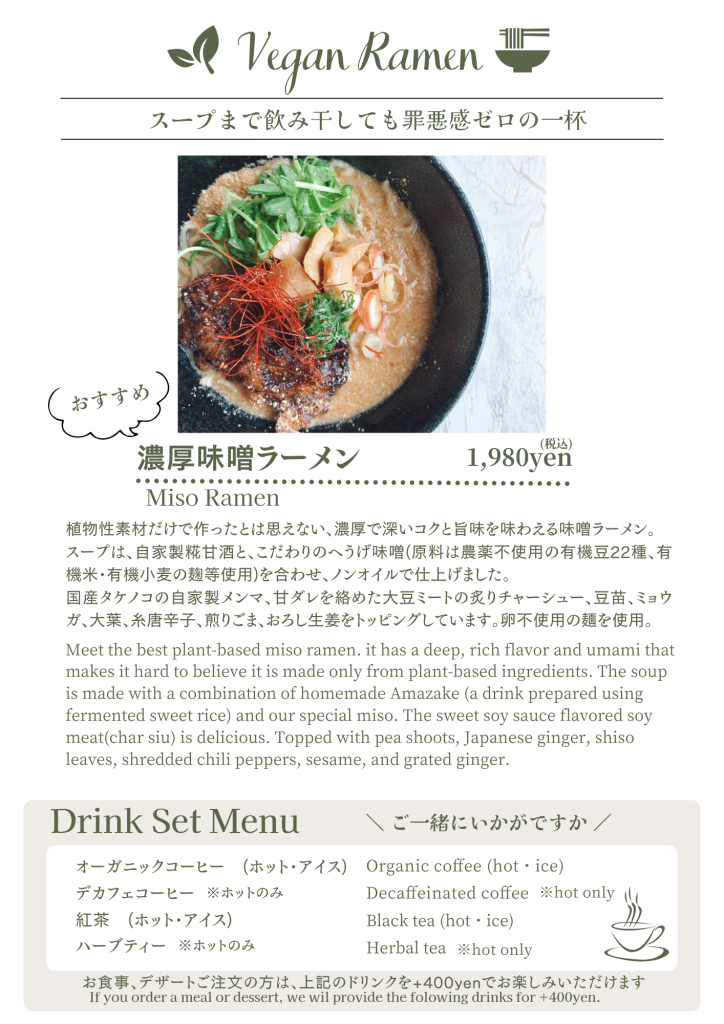 Vegan Ramen

スープまで飲み干しても罪悪感ゼロの一杯

おすすめ

濃厚味噌ラーメン　1,980yen (税込)

Miso Ramen

植物性素材だけで作ったとは思えない、濃厚で深いコクと旨味を味わえる味噌ラーメン。スープは、自家製糀甘酒と、こだわりのへうげ味噌(原料は農薬不使用の有機豆22種、有機米・有機小麦の麹等使用)を合わせ、ノンオイルで仕上げました。
国産タケノコの自家製メンマ、甘ダレを絡めた大豆ミートの炙りチャーシュー、豆苗、ミョウガ、大葉、糸唐辛子、煎りごま、おろし生姜をトッピングしています。卵不使用の麺を使用。

Meet the best plant-based miso ramen. it has a deep, rich flavor and umami that makes it hard to believe it is made only from plant-based ingredients. The soup is made with a combination of homemade Amazake (a drink prepared using fermented sweet rice) and our special miso. The sweet soy sauce flavored soy meat(char siu) is delicious. Topped with pea shoots, Japanese ginger, shiso leaves, shredded chili peppers, sesame, and grated ginger.

Drink Set Menu　＼ ご一緒にいかがですか ／

オーガニックコーヒー　(ホット・アイス)
デカフェコーヒー　※ホットのみ
紅茶　(ホット・アイス)
ハーブティー　※ホットのみ

Organic coffee (hot・ice)
Decaffeinated coffee　※hot only
Black tea (hot・ice)
Herbal tea　※hot only

お食事、デザートご注文の方は、上記のドリンクを+400yenでお楽しみいただけます
If you order a meal or dessert, we wil provide the folowing drinks for +400yen.